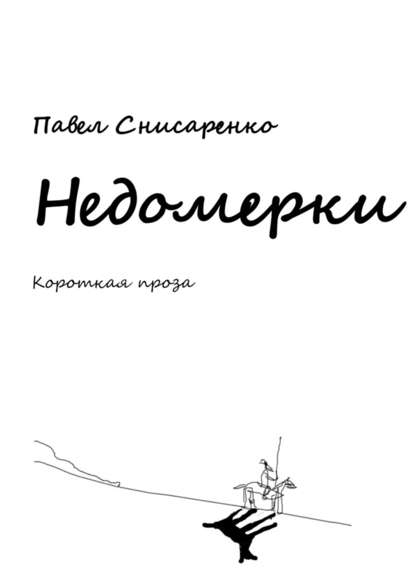 Павел Снисаренко

Недомерки

Короткая проза